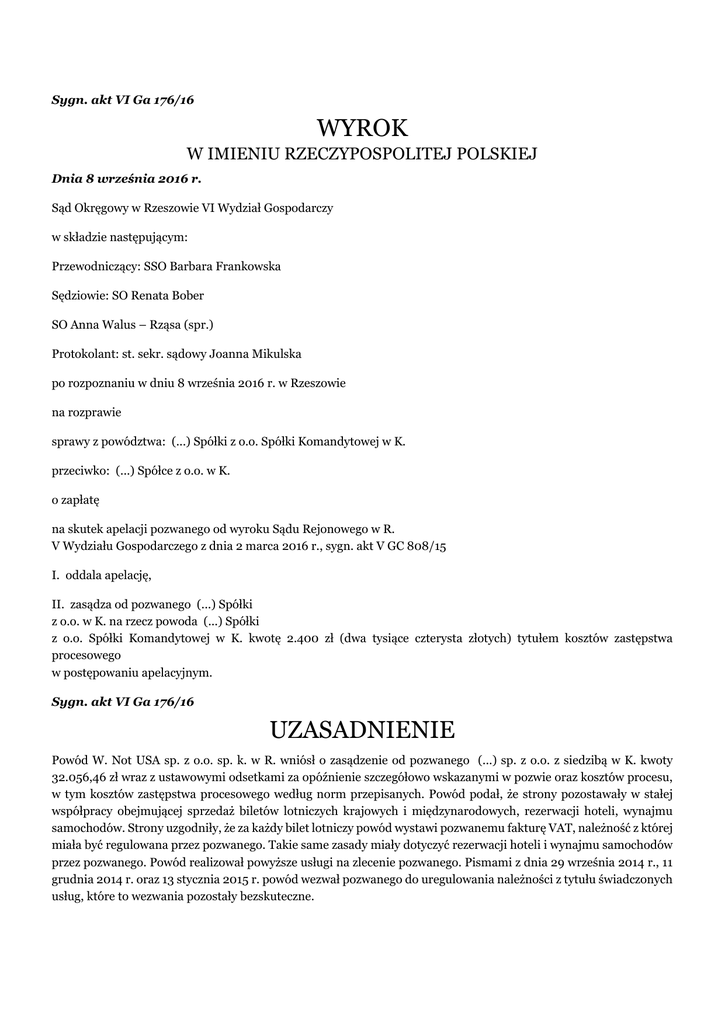 Sygn. akt VI Ga 176/16

WYROK
W IMIENIU RZECZYPOSPOLITEJ POLSKIEJ

Dnia 8 września 2016 r.

Sąd Okręgowy w Rzeszowie VI Wydział Gospodarczy

w składzie następującym:

Przewodniczący: SSO Barbara Frankowska

Sędziowie: SO Renata Bober

SO Anna Walus – Rząsa (spr.)

Protokolant: st. sekr. sądowy Joanna Mikulska

po rozpoznaniu w dniu 8 września 2016 r. w Rzeszowie

na rozprawie

sprawy z powództwa: (...) Spółki z o.o. Spółki Komandytowej w K.

przeciwko: (...) Spółce z o.o. w K.

o zapłatę

na skutek apelacji pozwanego od wyroku Sądu Rejonowego w R. V Wydziału Gospodarczego z dnia 2 marca 2016 r., sygn. akt V GC 808/15

I. oddala apelację,

II. zasądza od pozwanego (...) Spółki z o.o. w K. na rzecz powoda (...) Spółki z o.o. Spółki Komandytowej w K. kwotę 2.400 zł (dwa tysiące czterysta złotych) tytułem kosztów zastępstwa procesowego w postępowaniu apelacyjnym.

Sygn. akt VI Ga 176/16

UZASADNIENIE

Powód W. Not USA sp. z o.o. sp. k. w R. wniósł o zasądzenie od pozwanego (...) sp. z o.o. z siedzibą w K. kwoty 32.056,46 zł wraz z ustawowymi odsetkami za opóźnienie szczegółowo wskazanymi w pozwie oraz kosztów procesu, w tym kosztów zastępstwa procesowego według norm przepisanych. Powód podał, że strony pozostawały w stałej współpracy obejmującej sprzedaż biletów lotniczych krajowych i międzynarodowych, rezerwacji hoteli, wynajmu samochodów. Strony uzgodniły, że za każdy bilet lotniczy powód wystawi pozwanemu fakturę VAT, należność z której miała być regulowana przez pozwanego. Takie same zasady miały dotyczyć rezerwacji hoteli i wynajmu samochodów przez pozwanego. Powód realizował powyższe usługi na zlecenie pozwanego. Pismami z dnia 29 września 2014 r., 11 grudnia 2014 r. oraz 13 stycznia 2015 r. powód wezwał pozwanego do uregulowania należności z tytułu świadczonych usług, które to wezwania pozostały bezskuteczne.